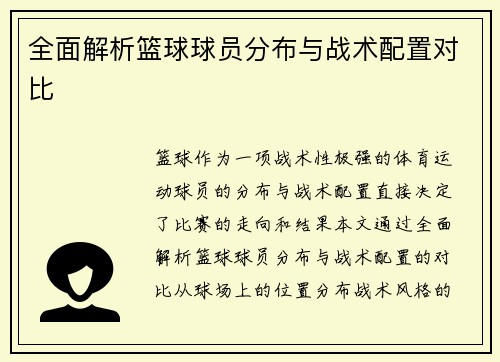 全面解析篮球球员分布与战术配置对比

篮球作为一项战术性极强的体育运动球员的分布与战术配置直接决定了比赛的走向和结果本文通过全面解析篮球球员分布与战术配置的对比从球场上的位置分布战术风格的